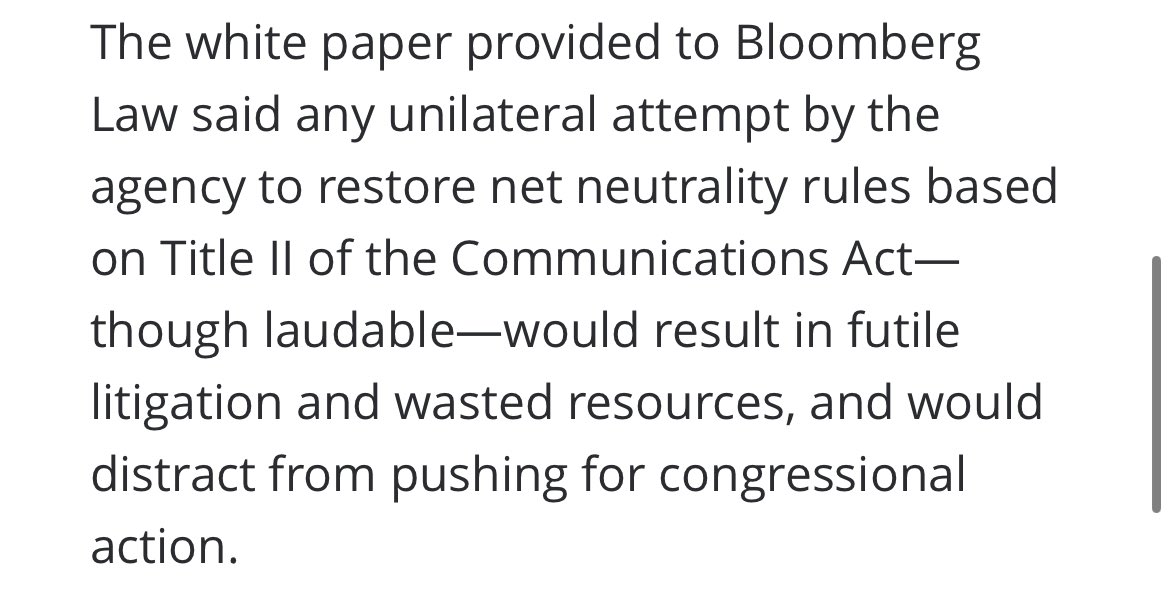 The white paper provided to Bloomberg Law said any unilateral attempt by the agency to restore net neutrality rules based on Title II of the Communications Act—though laudable—would result in futile litigation and wasted resources, and would distract from pushing for congressional action.